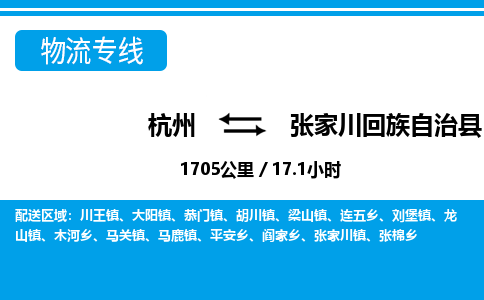 物流专线

杭州 张家川回族自治县

1705公里 / 17.1小时

配送区域：川王镇、大阳镇、恭门镇、胡川镇、梁山镇、连五乡、刘堡镇、龙山镇、木河乡、马关镇、马鹿镇、平安乡、阎家乡、张家川镇、张棉乡